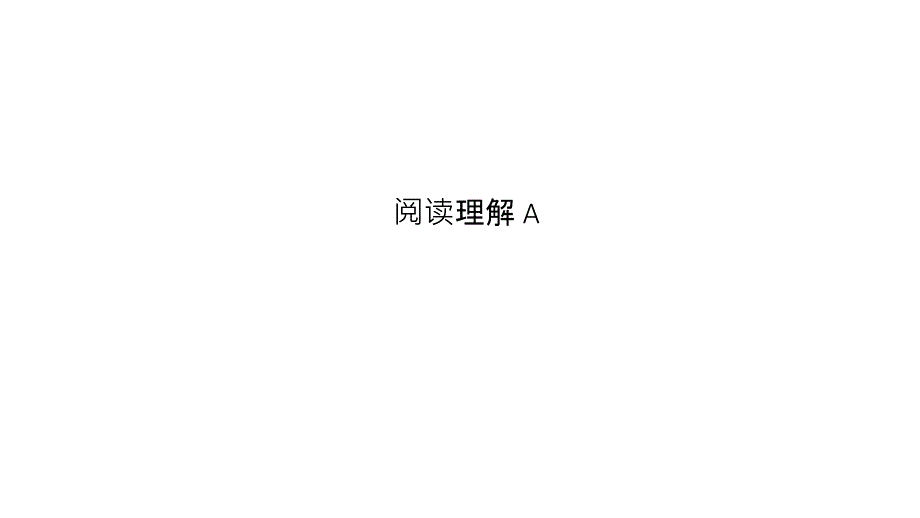 阅读理解 A